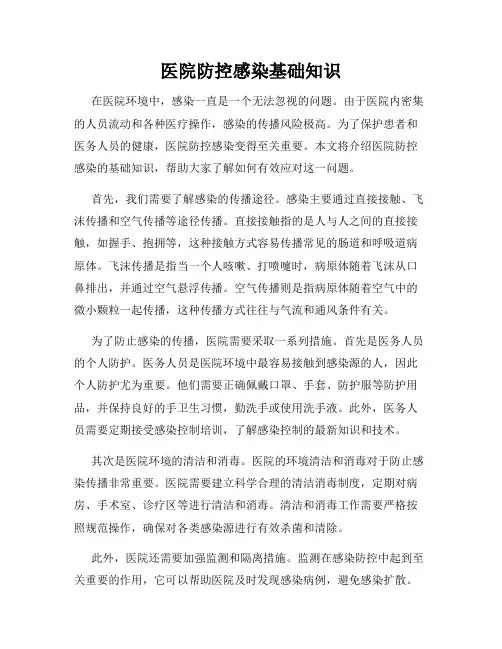 医院防控感染基础知识

在医院环境中，感染一直是一个无法忽视的问题。由于医院内密集的人员流动和各种医疗操作，感染的传播风险极高。为了保护患者和医务人员的健康，医院防控感染变得至关重要。本文将介绍医院防控感染的基础知识，帮助大家了解如何有效应对这一问题。

首先，我们需要了解感染的传播途径。感染主要通过直接接触、飞沫传播和空气传播等途径传播。直接接触指的是人与人之间的直接接触，如握手、拥抱等，这种接触方式容易传播常见的肠道和呼吸道病原体。飞沫传播是指当一个人咳嗽、打喷嚏时，病原体随着飞沫从口鼻排出，并通过空气悬浮传播。空气传播则是指病原体随着空气中的微小颗粒一起传播，这种传播方式往往与气流和通风条件有关。

为了防止感染的传播，医院需要采取一系列措施。首先是医务人员的个人防护。医务人员是医院环境中最容易接触到感染源的人，因此个人防护尤为重要。他们需要正确佩戴口罩、手套、防护服等防护用品，并保持良好的手卫生习惯，勤洗手或使用洗手液。此外，医务人员需要定期接受感染控制培训，了解感染控制的最新知识和技术。

其次是医院环境的清洁和消毒。医院的环境清洁和消毒对于防止感染传播非常重要。医院需要建立科学合理的清洁消毒制度，定期对病房、手术室、诊疗区等进行清洁和消毒。清洁和消毒工作需要严格按照规范操作，确保对各类感染源进行有效杀菌和清除。

此外，医院还需要加强监测和隔离措施。监测在感染防控中起到至关重要的作用，它可以帮助医院及时发现感染病例，避免感染扩散。